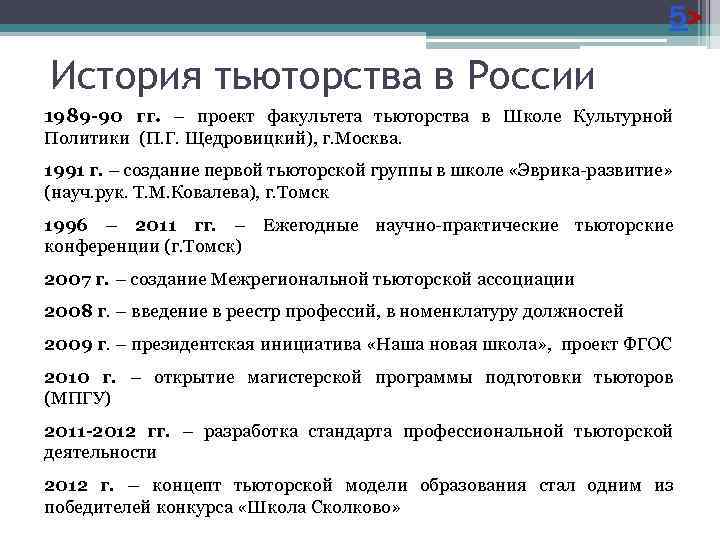 5

История тьюторства в России

1989-90 гг. – проект факультета тьюторства в Школе Культурной Политики (П.Г. Щедровицкий), г.Москва.

1991 г. – создание первой тьюторской группы в школе «Эврика-развитие» (науч.рук. Т.М.Ковалева), г.Томск

1996 – 2011 гг. – Ежегодные научно-практические тьюторские конференции (г.Томск)

2007 г. – создание Межрегиональной тьюторской ассоциации

2008 г. – введение в реестр профессий, в номенклатуру должностей

2009 г. – президентская инициатива «Наша новая школа», проект ФГОС

2010 г. – открытие магистерской программы подготовки тьюторов (МПГУ)

2011-2012 гг. – разработка стандарта профессиональной тьюторской деятельности

2012 г. – концепт тьюторской модели образования стал одним из победителей конкурса «Школа Сколково»